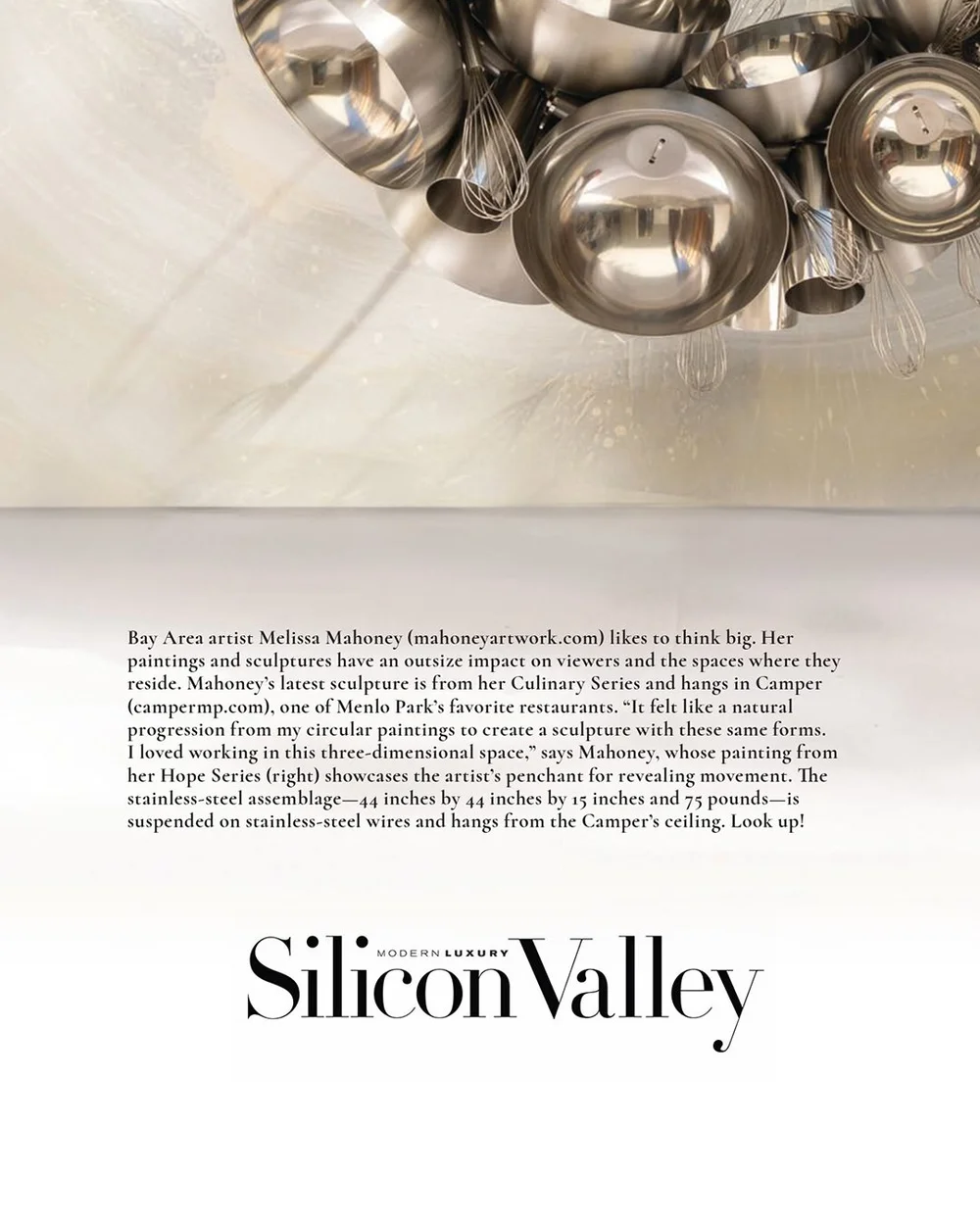 Bay Area artist Melissa Mahoney (mahoneyartwork.com) likes to think big. Her paintings and sculptures have an outsize impact on viewers and the spaces where they reside. Mahoney's latest sculpture is from her Culinary Series and hangs in Camper (campermp.com), one of Menlo Park's favorite restaurants. "It felt like a natural progression from my circular paintings to create a sculpture with these same forms. I loved working in this three-dimensional space," says Mahoney, whose painting from her Hope Series (right) showcases the artist's penchant for revealing movement. The stainless-steel assemblage—44 inches by 44 inches by 15 inches and 75 pounds—is suspended on stainless-steel wires and hangs from the Camper's ceiling. Look up!

MODERN LUXURY
Silicon Valley